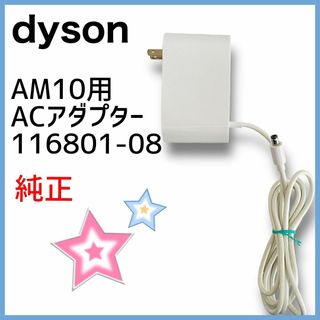 dyson

AM10用
ACアダプター
116801-08

純正